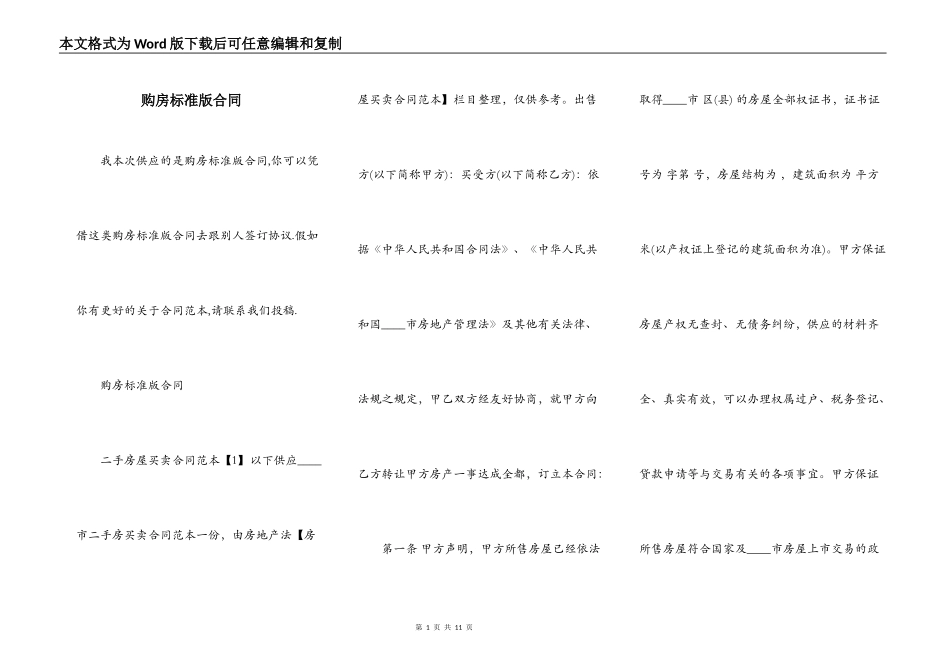 本文格式为Word版下载后可任意编辑和复制

购房标准版合同

我本次供应的是购房标准版合同,你可以凭借这类购房标准版合同去跟别人签订协议.假如你有更好的关于合同范本,请联系我们投稿.

购房标准版合同

二手房屋买卖合同范本【1】以下供应____市二手房买卖合同范本一份，由房地产法【房屋买卖合同范本】栏目整理，仅供参考。出售方(以下简称甲方)：买受方(以下简称乙方)：依据《中华人民共和国合同法》、《中华人民共和国____市房地产管理法》及其他有关法律、法规之规定，甲乙双方经友好协商，就甲方向乙方转让甲方房产一事达成全都，订立本合同：

第一条 甲方声明，甲方所售房屋已经依法取得____市 区(县) 的房屋全部权证书，证书证号为 字第 号，房屋结构为 ，建筑面积为 平方米(以产权证上登记的建筑面积为准)。甲方保证房屋产权无查封、无债务纠纷，供应的材料齐全、真实有效，可以办理权属过户、税务登记、贷款申请等与交易有关的各项事宜。甲方保证所售房屋符合国家及____市房屋上市交易的政

第 1 页 共 11 页